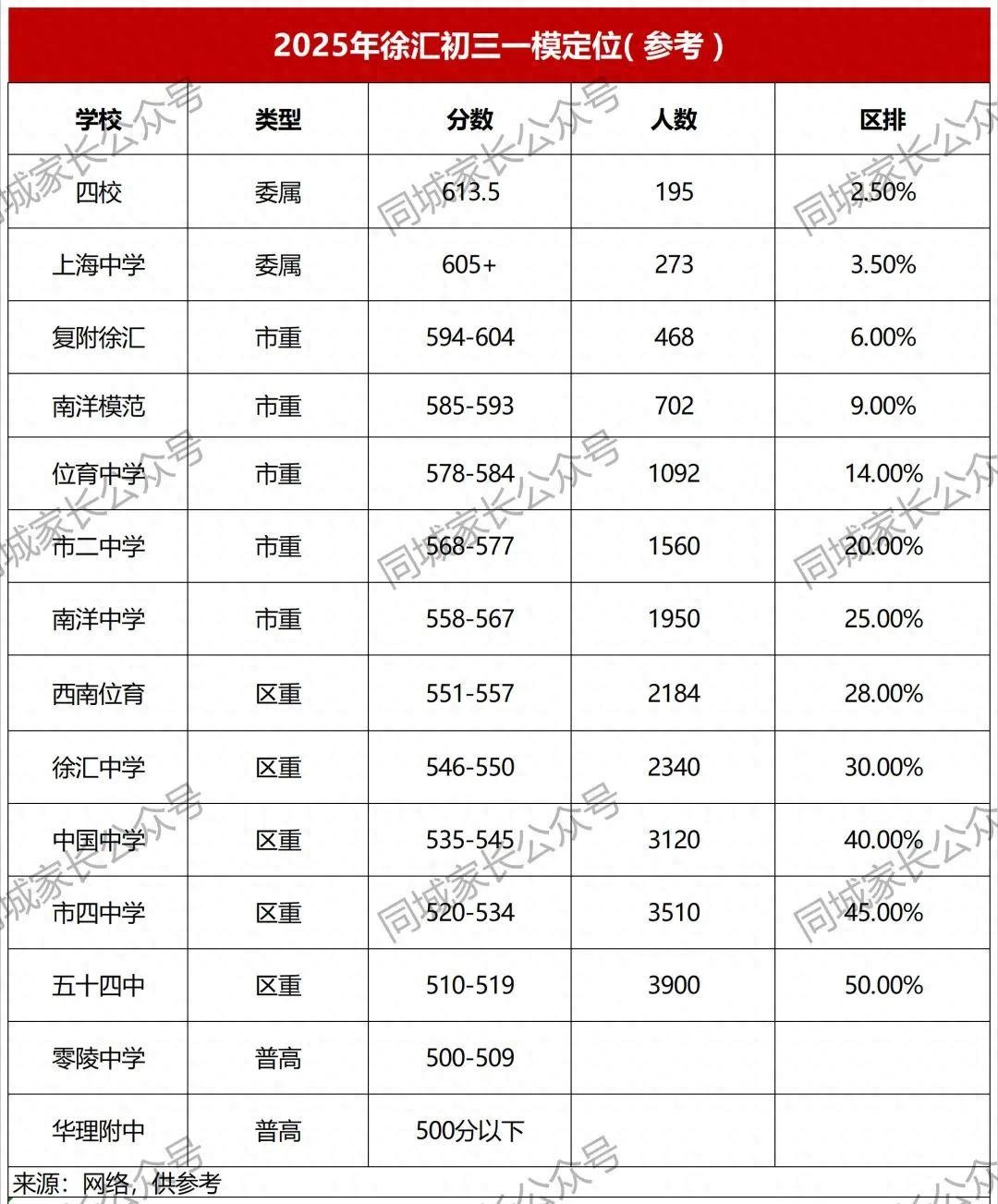 2025年徐汇初三一模定位( 参考 )

| 学校 | 类型 | 分数 | 人数 | 区排 |
|---|---|---|---|---|
| 四校 | 委属 | 613.5 | 195 | 2.50% |
| 上海中学 | 委属 | 605+ | 273 | 3.50% |
| 复附徐汇 | 市重 | 594-604 | 468 | 6.00% |
| 南洋模范 | 市重 | 585-593 | 702 | 9.00% |
| 位育中学 | 市重 | 578-584 | 1092 | 14.00% |
| 市二中学 | 市重 | 568-577 | 1560 | 20.00% |
| 南洋中学 | 市重 | 558-567 | 1950 | 25.00% |
| 西南位育 | 区重 | 551-557 | 2184 | 28.00% |
| 徐汇中学 | 区重 | 546-550 | 2340 | 30.00% |
| 中国中学 | 区重 | 535-545 | 3120 | 40.00% |
| 市四中学 | 区重 | 520-534 | 3510 | 45.00% |
| 五十四中 | 区重 | 510-519 | 3900 | 50.00% |
| 零陵中学 | 普高 | 500-509 | | |
| 华理附中 | 普高 | 500分以下 | | |

来源：网络，供参考

同城家长公众号